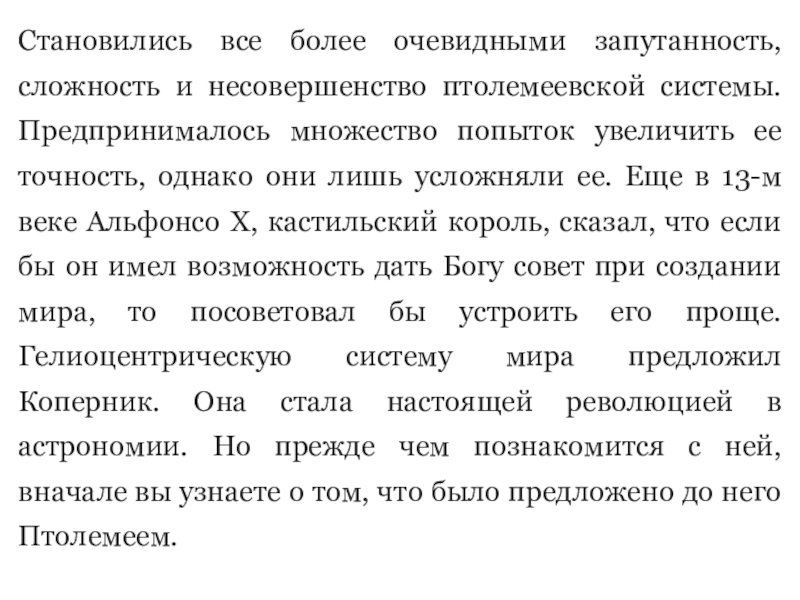 Становились все более очевидными запутанность, сложность и несовершенство птолемеевской системы. Предпринималось множество попыток увеличить ее точность, однако они лишь усложняли ее. Еще в 13-м веке Альфонсо X, кастильский король, сказал, что если бы он имел возможность дать Богу совет при создании мира, то посоветовал бы устроить его проще. Гелиоцентрическую систему мира предложил Коперник. Она стала настоящей революцией в астрономии. Но прежде чем познакомится с ней, вначале вы узнаете о том, что было предложено до него Птолемеем.